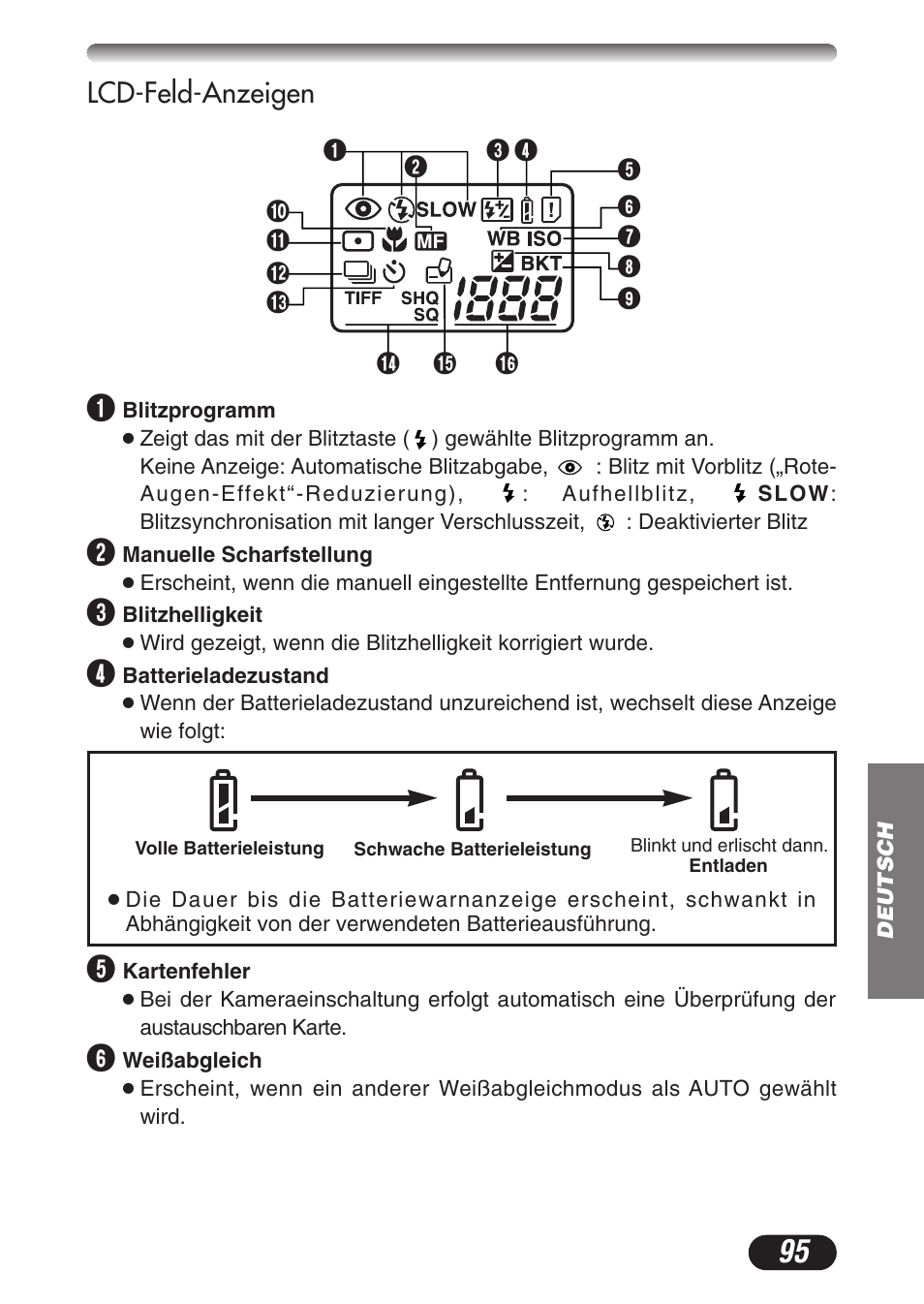 LCD-Feld-Anzeigen

❶ ❷ ❸ ❹ ❺ ❻ ❼ ❽ ❾ ❿ ⓫ ⓬ ⓭ ⓮ ⓯ ⓰

SLOW
MF
WB ISO
BKT
TIFF
SHQ
SQ
1888

❶ Blitzprogramm
● Zeigt das mit der Blitztaste ( ) gewählte Blitzprogramm an.
Keine Anzeige: Automatische Blitzabgabe, : Blitz mit Vorblitz („Rote-Augen-Effekt“-Reduzierung), : Aufhellblitz, SLOW: Blitzsynchronisation mit langer Verschlusszeit, : Deaktivierter Blitz

❷ Manuelle Scharfstellung
● Erscheint, wenn die manuell eingestellte Entfernung gespeichert ist.

❸ Blitzhelligkeit
● Wird gezeigt, wenn die Blitzhelligkeit korrigiert wurde.

❹ Batterieladezustand
● Wenn der Batterieladezustand unzureichend ist, wechselt diese Anzeige wie folgt:

Volle Batterieleistung
Schwache Batterieleistung
Blinkt und erlischt dann.
Entladen

● Die Dauer bis die Batteriewarnanzeige erscheint, schwankt in Abhängigkeit von der verwendeten Batterieausführung.

❺ Kartenfehler
● Bei der Kameraeinschaltung erfolgt automatisch eine Überprüfung der austauschbaren Karte.

❻ Weißabgleich
● Erscheint, wenn ein anderer Weißabgleichmodus als AUTO gewählt wird.

DEUTSCH

95